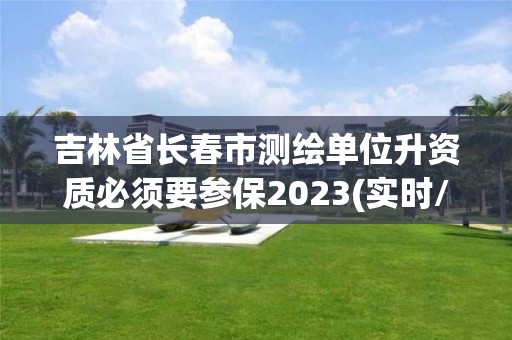 吉林省长春市测绘单位升资质必须要参保2023(实时/